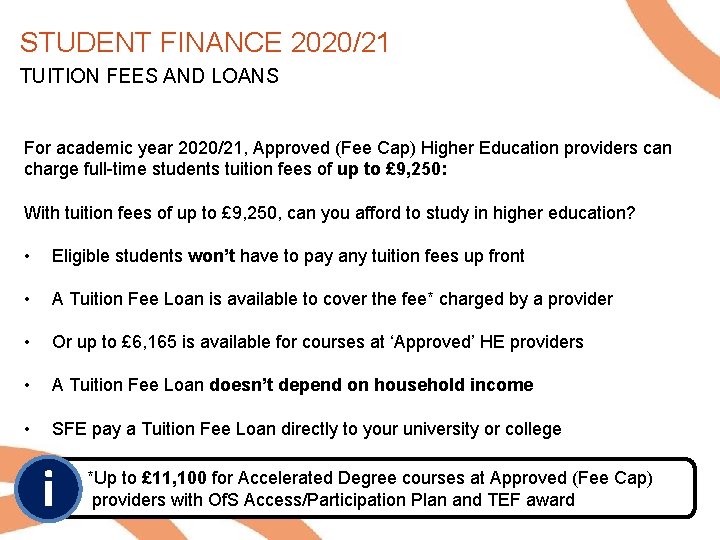 STUDENT FINANCE 2020/21
TUITION FEES AND LOANS

For academic year 2020/21, Approved (Fee Cap) Higher Education providers can charge full-time students tuition fees of up to £9,250:

With tuition fees of up to £9,250, can you afford to study in higher education?

• Eligible students won't have to pay any tuition fees up front

• A Tuition Fee Loan is available to cover the fee* charged by a provider

• Or up to £6,165 is available for courses at 'Approved' HE providers

• A Tuition Fee Loan doesn't depend on household income

• SFE pay a Tuition Fee Loan directly to your university or college

i

*Up to £11,100 for Accelerated Degree courses at Approved (Fee Cap) providers with OfS Access/Participation Plan and TEF award